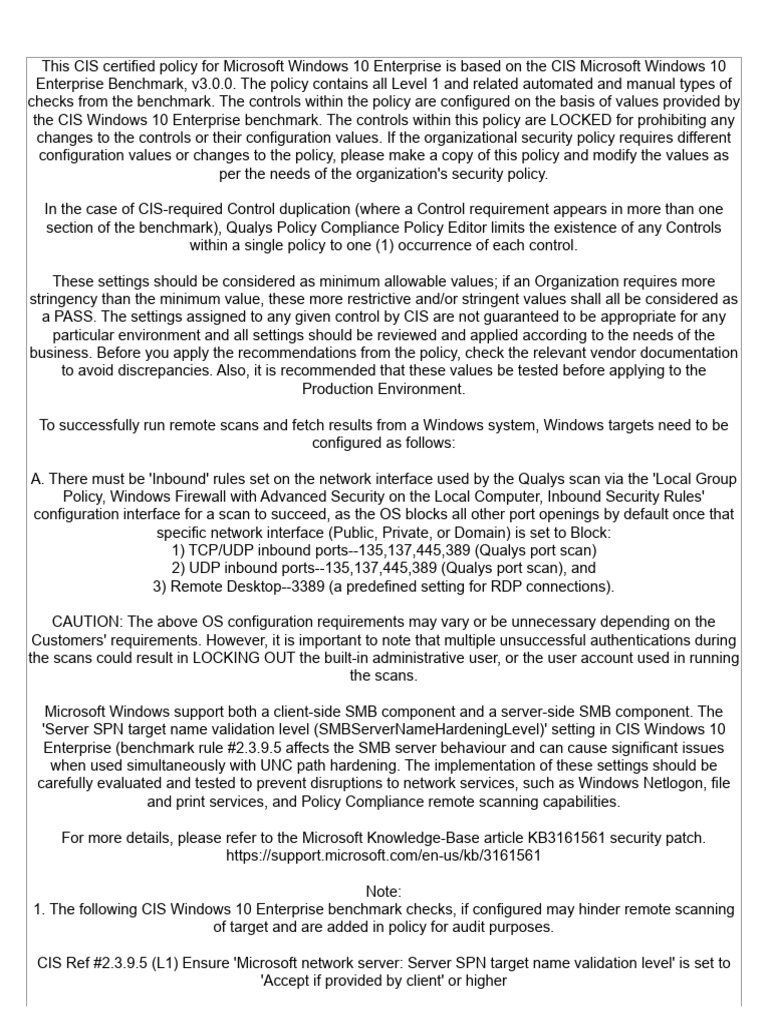 This CIS certified policy for Microsoft Windows 10 Enterprise is based on the CIS Microsoft Windows 10 Enterprise Benchmark, v3.0.0. The policy contains all Level 1 and related automated and manual types of checks from the benchmark. The controls within the policy are configured on the basis of values provided by the CIS Windows 10 Enterprise benchmark. The controls within this policy are LOCKED for prohibiting any changes to the controls or their configuration values. If the organizational security policy requires different configuration values or changes to the policy, please make a copy of this policy and modify the values as per the needs of the organization's security policy.

In the case of CIS-required Control duplication (where a Control requirement appears in more than one section of the benchmark), Qualys Policy Compliance Policy Editor limits the existence of any Controls within a single policy to one (1) occurrence of each control.

These settings should be considered as minimum allowable values; if an Organization requires more stringency than the minimum value, these more restrictive and/or stringent values shall all be considered as a PASS. The settings assigned to any given control by CIS are not guaranteed to be appropriate for any particular environment and all settings should be reviewed and applied according to the needs of the business. Before you apply the recommendations from the policy, check the relevant vendor documentation to avoid discrepancies. Also, it is recommended that these values be tested before applying to the Production Environment.

To successfully run remote scans and fetch results from a Windows system, Windows targets need to be configured as follows:

A. There must be 'Inbound' rules set on the network interface used by the Qualys scan via the 'Local Group Policy, Windows Firewall with Advanced Security on the Local Computer, Inbound Security Rules' configuration interface for a scan to succeed, as the OS blocks all other port openings by default once that specific network interface (Public, Private, or Domain) is set to Block:
1) TCP/UDP inbound ports--135,137,445,389 (Qualys port scan)
2) UDP inbound ports--135,137,445,389 (Qualys port scan), and
3) Remote Desktop--3389 (a predefined setting for RDP connections).

CAUTION: The above OS configuration requirements may vary or be unnecessary depending on the Customers' requirements. However, it is important to note that multiple unsuccessful authentications during the scans could result in LOCKING OUT the built-in administrative user, or the user account used in running the scans.

Microsoft Windows support both a client-side SMB component and a server-side SMB component. The 'Server SPN target name validation level (SMBServerNameHardeningLevel)' setting in CIS Windows 10 Enterprise (benchmark rule #2.3.9.5 affects the SMB server behaviour and can cause significant issues when used simultaneously with UNC path hardening. The implementation of these settings should be carefully evaluated and tested to prevent disruptions to network services, such as Windows Netlogon, file and print services, and Policy Compliance remote scanning capabilities.

For more details, please refer to the Microsoft Knowledge-Base article KB3161561 security patch.
https://support.microsoft.com/en-us/kb/3161561

Note:
1. The following CIS Windows 10 Enterprise benchmark checks, if configured may hinder remote scanning of target and are added in policy for audit purposes.

CIS Ref #2.3.9.5 (L1) Ensure 'Microsoft network server: Server SPN target name validation level' is set to 'Accept if provided by client' or higher